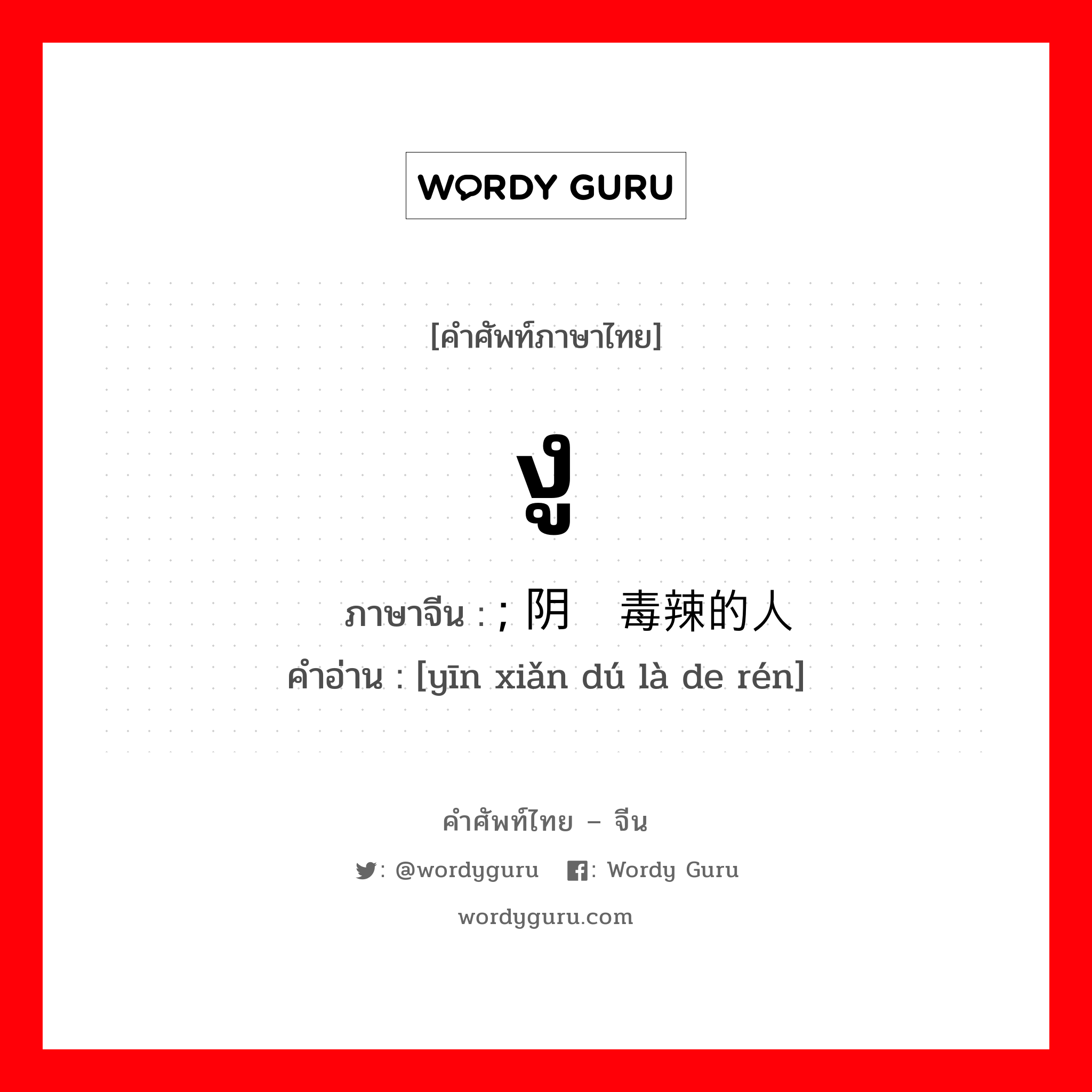 WORDY GURU

[คำศัพท์ภาษาไทย]

งู

ภาษาจีน : ; 阴 毒辣的人
คำอ่าน : [yīn xiǎn dú là de rén]

คำศัพท์ไทย – จีน

: @wordyguru : Wordy Guru

wordyguru.com